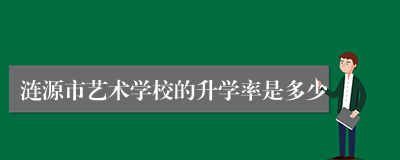 涟源市艺术学校的升学率是多少